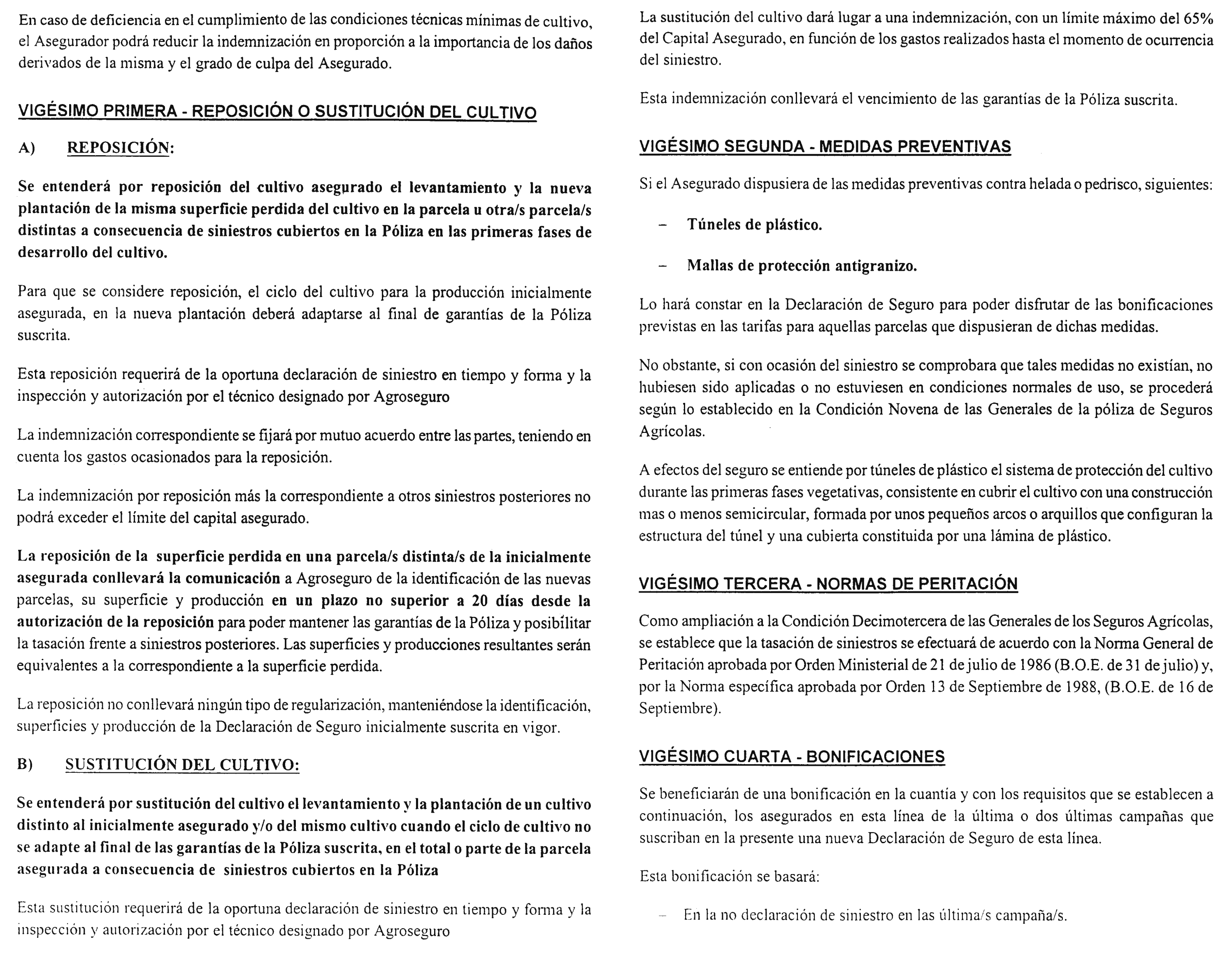 En caso de deficiencia en el cumplimiento de las condiciones técnicas mínimas de cultivo, el Asegurador podrá reducir la indemnización en proporción a la importancia de los daños derivados de la misma y el grado de culpa del Asegurado.

VIGÉSIMO PRIMERA - REPOSICIÓN O SUSTITUCIÓN DEL CULTIVO

A) REPOSICIÓN:

Se entenderá por reposición del cultivo asegurado el levantamiento y la nueva plantación de la misma superficie perdida del cultivo en la parcela u otra/s parcela/s distintas a consecuencia de siniestros cubiertos en la Póliza en las primeras fases de desarrollo del cultivo.

Para que se considere reposición, el ciclo del cultivo para la producción inicialmente asegurada, en la nueva plantación deberá adaptarse al final de garantías de la Póliza suscrita.

Esta reposición requerirá de la oportuna declaración de siniestro en tiempo y forma y la inspección y autorización por el técnico designado por Agroseguro

La indemnización correspondiente se fijará por mutuo acuerdo entre las partes, teniendo en cuenta los gastos ocasionados para la reposición.

La indemnización por reposición más la correspondiente a otros siniestros posteriores no podrá exceder el límite del capital asegurado.

La reposición de la superficie perdida en una parcela/s distinta/s de la inicialmente asegurada conllevará la comunicación a Agroseguro de la identificación de las nuevas parcelas, su superficie y producción en un plazo no superior a 20 días desde la autorización de la reposición para poder mantener las garantías de la Póliza y posibilitar la tasación frente a siniestros posteriores. Las superficies y producciones resultantes serán equivalentes a la correspondiente a la superficie perdida.

La reposición no conllevará ningún tipo de regularización, manteniéndose la identificación, superficies y producción de la Declaración de Seguro inicialmente suscrita en vigor.

B) SUSTITUCIÓN DEL CULTIVO:

Se entenderá por sustitución del cultivo el levantamiento y la plantación de un cultivo distinto al inicialmente asegurado y/o del mismo cultivo cuando el ciclo de cultivo no se adapte al final de las garantías de la Póliza suscrita, en el total o parte de la parcela asegurada a consecuencia de siniestros cubiertos en la Póliza

Esta sustitución requerirá de la oportuna declaración de siniestro en tiempo y forma y la inspección y autorización por el técnico designado por Agroseguro

La sustitución del cultivo dará lugar a una indemnización, con un límite máximo del 65% del Capital Asegurado, en función de los gastos realizados hasta el momento de ocurrencia del siniestro.

Esta indemnización conllevará el vencimiento de las garantías de la Póliza suscrita.

VIGÉSIMO SEGUNDA - MEDIDAS PREVENTIVAS

Si el Asegurado dispusiera de las medidas preventivas contra helada o pedrisco, siguientes:

– Túneles de plástico.

– Mallas de protección antigranizo.

Lo hará constar en la Declaración de Seguro para poder disfrutar de las bonificaciones previstas en las tarifas para aquellas parcelas que dispusieran de dichas medidas.

No obstante, si con ocasión del siniestro se comprobara que tales medidas no existían, no hubiesen sido aplicadas o no estuviesen en condiciones normales de uso, se procederá según lo establecido en la Condición Novena de las Generales de la póliza de Seguros Agrícolas.

A efectos del seguro se entiende por túneles de plástico el sistema de protección del cultivo durante las primeras fases vegetativas, consistente en cubrir el cultivo con una construcción mas o menos semicircular, formada por unos pequeños arcos o arquillos que configuran la estructura del túnel y una cubierta constituida por una lámina de plástico.

VIGÉSIMO TERCERA - NORMAS DE PERITACIÓN

Como ampliación a la Condición Decimotercera de las Generales de los Seguros Agrícolas, se establece que la tasación de siniestros se efectuará de acuerdo con la Norma General de Peritación aprobada por Orden Ministerial de 21 de julio de 1986 (B.O.E. de 31 de julio) y, por la Norma específica aprobada por Orden 13 de Septiembre de 1988, (B.O.E. de 16 de Septiembre).

VIGÉSIMO CUARTA - BONIFICACIONES

Se beneficiarán de una bonificación en la cuantía y con los requisitos que se establecen a continuación, los asegurados en esta línea de la última o dos últimas campañas que suscriban en la presente una nueva Declaración de Seguro de esta línea.

Esta bonificación se basará:

– En la no declaración de siniestro en las última/s campaña/s.